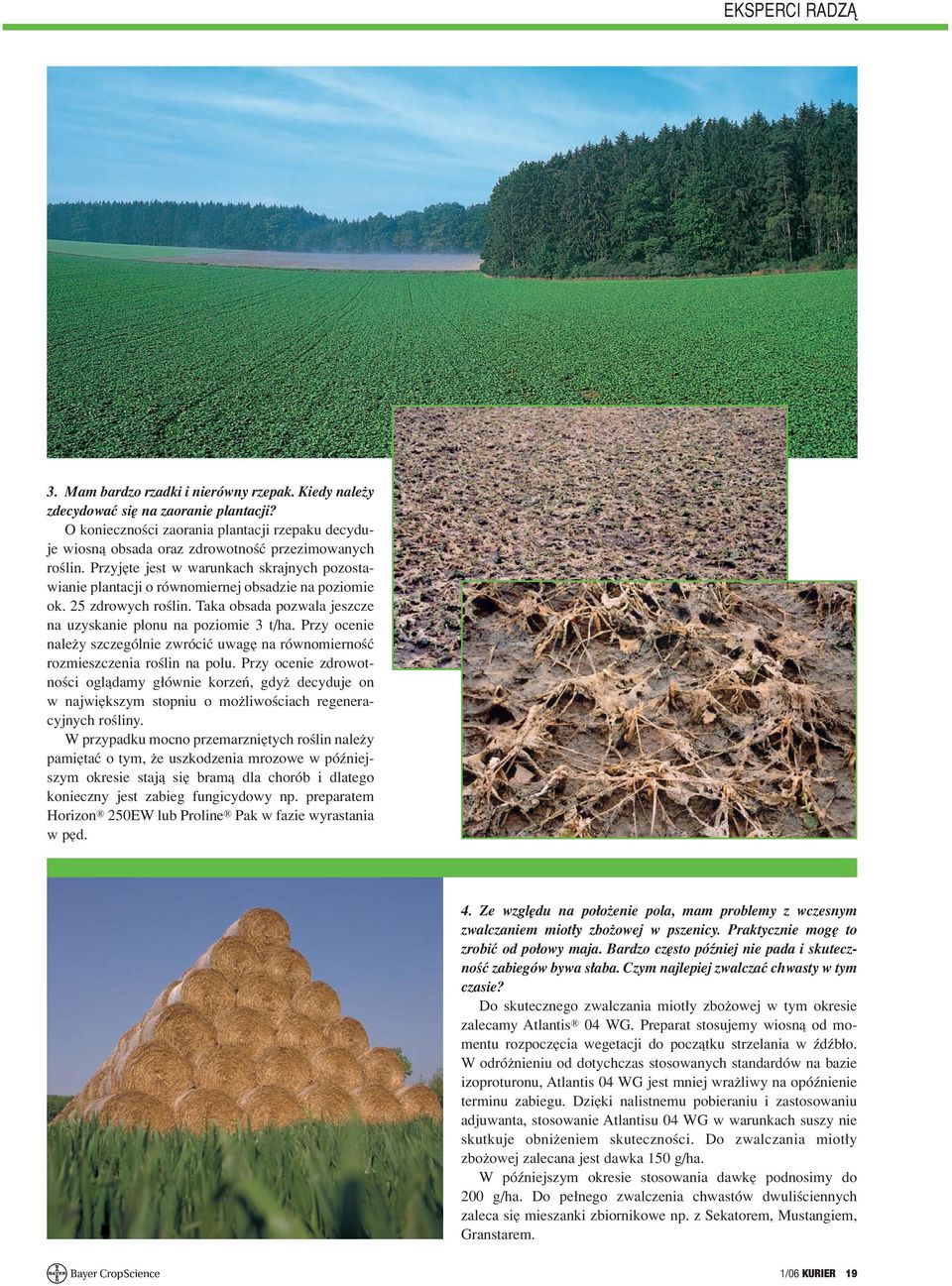 EKSPERCI RADZĄ

3. Mam bardzo rzadki i nierówny rzepak. Kiedy należy zdecydować się na zaoranie plantacji?

O konieczności zaorania plantacji rzepaku decyduje wiosną obsada oraz zdrowotność przezimowanych roślin. Przyjęte jest w warunkach skrajnych pozostawianie plantacji o równomiernej obsadzie na poziomie ok. 25 zdrowych roślin. Taka obsada pozwala jeszcze na uzyskanie plonu na poziomie 3 t/ha. Przy ocenie należy szczególnie zwrócić uwagę na równomierność rozmieszczenia roślin na polu. Przy ocenie zdrowotności oglądamy głównie korzeń, gdyż decyduje on w największym stopniu o możliwościach regeneracyjnych rośliny.

W przypadku mocno przemarzniętych roślin należy pamiętać o tym, że uszkodzenia mrozowe w późniejszym okresie stają się bramą dla chorób i dlatego konieczny jest zabieg fungicydowy np. preparatem Horizon® 250EW lub Proline® Pak w fazie wyrastania w pęd.

4. Ze względu na położenie pola, mam problemy z wczesnym zwalczaniem miotły zbożowej w pszenicy. Praktycznie mogę to zrobić od połowy maja. Bardzo często później nie pada i skuteczność zabiegów bywa słaba. Czym najlepiej zwalczać chwasty w tym czasie?

Do skutecznego zwalczania miotły zbożowej w tym okresie zalecamy Atlantis® 04 WG. Preparat stosujemy wiosną od momentu rozpoczęcia wegetacji do początku strzelania w źdźbło. W odróżnieniu od dotychczas stosowanych standardów na bazie izoproturonu, Atlantis 04 WG jest mniej wrażliwy na opóźnienie terminu zabiegu. Dzięki nalistnemu pobieraniu i zastosowaniu adjuwanta, stosowanie Atlantisu 04 WG w warunkach suszy nie skutkuje obniżeniem skuteczności. Do zwalczania miotły zbożowej zalecana jest dawka 150 g/ha.

W późniejszym okresie stosowania dawkę podnosimy do 200 g/ha. Do pełnego zwalczenia chwastów dwuliściennych zaleca się mieszanki zbiornikowe np. z Sekatorem, Mustangiem, Granstarem.

Bayer CropScience

1/06 KURIER 19